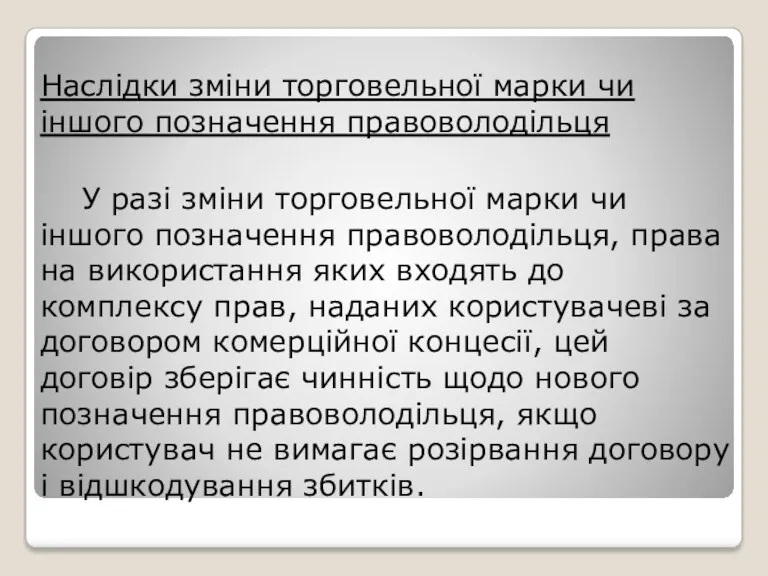 Наслідки зміни торговельної марки чи іншого позначення правоволодільця

У разі зміни торговельної марки чи іншого позначення правоволодільця, права на використання яких входять до комплексу прав, наданих користувачеві за договором комерційної концесії, цей договір зберігає чинність щодо нового позначення правоволодільця, якщо користувач не вимагає розірвання договору і відшкодування збитків.